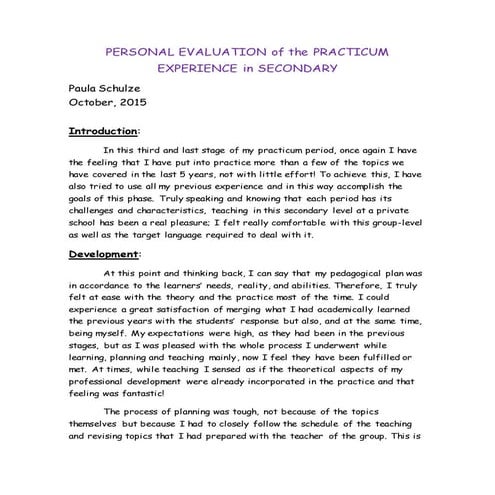 PERSONAL EVALUATION of the PRACTICUM EXPERIENCE in SECONDARY

Paula Schulze
October, 2015

Introduction:

In this third and last stage of my practicum period, once again I have the feeling that I have put into practice more than a few of the topics we have covered in the last 5 years, not with little effort! To achieve this, I have also tried to use all my previous experience and in this way accomplish the goals of this phase. Truly speaking and knowing that each period has its challenges and characteristics, teaching in this secondary level at a private school has been a real pleasure; I felt really comfortable with this group-level as well as the target language required to deal with it.

Development:

At this point and thinking back, I can say that my pedagogical plan was in accordance to the learners' needs, reality, and abilities. Therefore, I truly felt at ease with the theory and the practice most of the time. I could experience a great satisfaction of merging what I had academically learned the previous years with the students' response but also, and at the same time, being myself. My expectations were high, as they had been in the previous stages, but as I was pleased with the whole process I underwent while learning, planning and teaching mainly, now I feel they have been fulfilled or met. At times, while teaching I sensed as if the theoretical aspects of my professional development were already incorporated in the practice and that feeling was fantastic!

The process of planning was tough, not because of the topics themselves but because I had to closely follow the schedule of the teaching and revising topics that I had prepared with the teacher of the group. This is